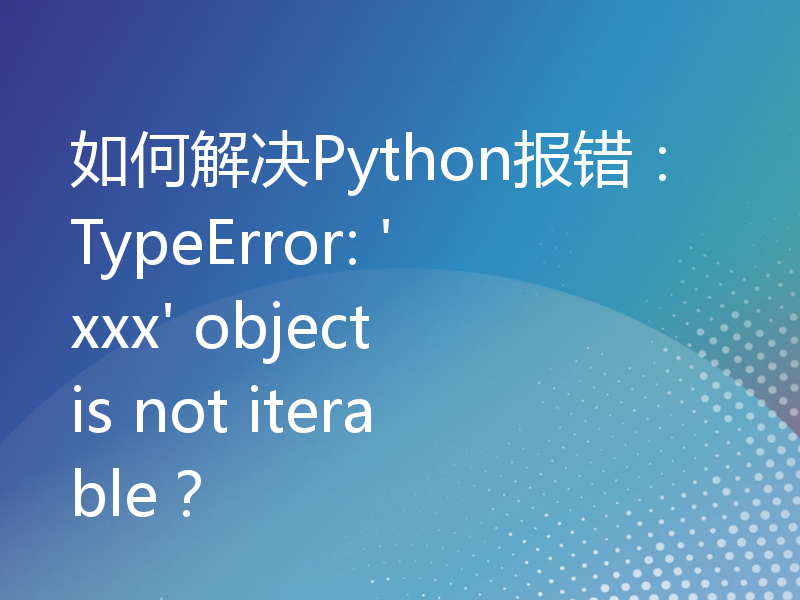 如何解决Python报错：TypeError: 'xxx' object is not iterable？